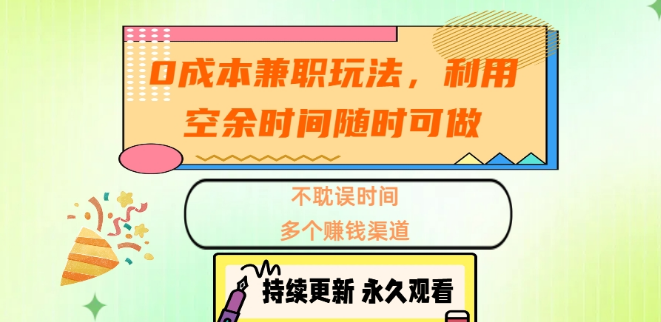 0成本兼职玩法，利用空余时间随时可做

不耽误时间
多个赚钱渠道

持续更新 永久观看